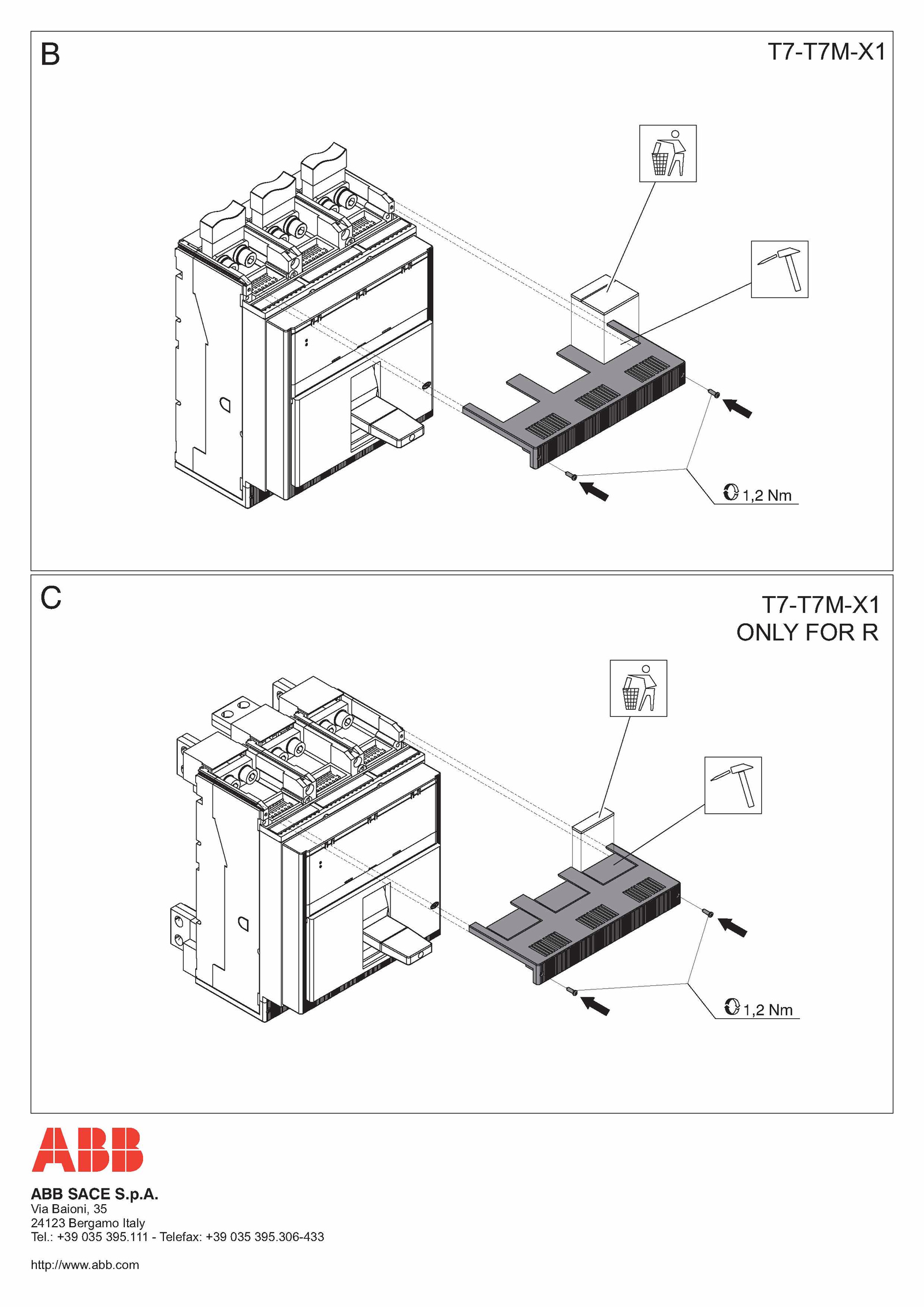 B

T7-T7M-X1

1,2 Nm

C

T7-T7M-X1
ONLY FOR R

1,2 Nm

ABB

ABB SACE S.p.A.
Via Baioni, 35
24123 Bergamo Italy
Tel.: +39 035 395.111 - Telefax: +39 035 395.306-433

http://www.abb.com